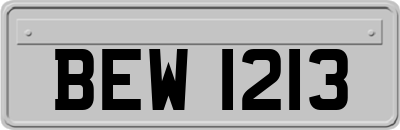 BEW 1213